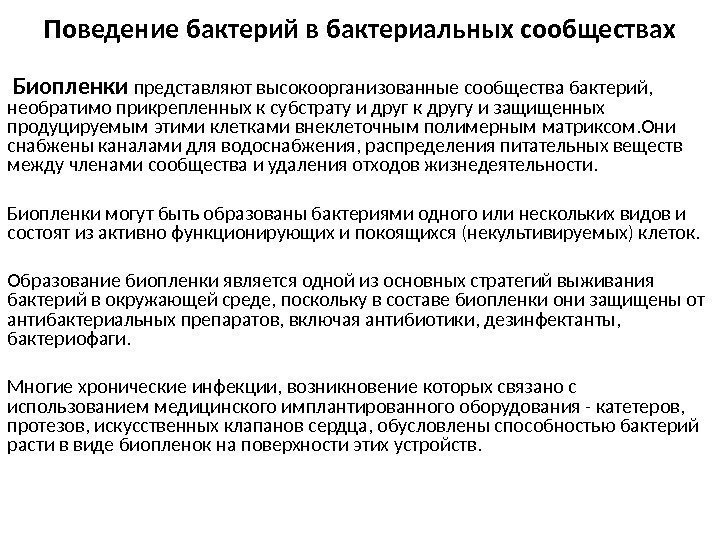 Поведение бактерий в бактериальных сообществах

Биопленки представляют высокоорганизованные сообщества бактерий, необратимо прикрепленных к субстрату и друг к другу и защищенных продуцируемым этими клетками внеклеточным полимерным матриксом.Они снабжены каналами для водоснабжения, распределения питательных веществ между членами сообщества и удаления отходов жизнедеятельности.

Биопленки могут быть образованы бактериями одного или нескольких видов и состоят из активно функционирующих и покоящихся (некультивируемых) клеток.

Образование биопленки является одной из основных стратегий выживания бактерий в окружающей среде, поскольку в составе биопленки они защищены от антибактериальных препаратов, включая антибиотики, дезинфектанты, бактериофаги.

Многие хронические инфекции, возникновение которых связано с использованием медицинского имплантированного оборудования - катетеров, протезов, искусственных клапанов сердца, обусловлены способностью бактерий расти в виде биопленок на поверхности этих устройств.